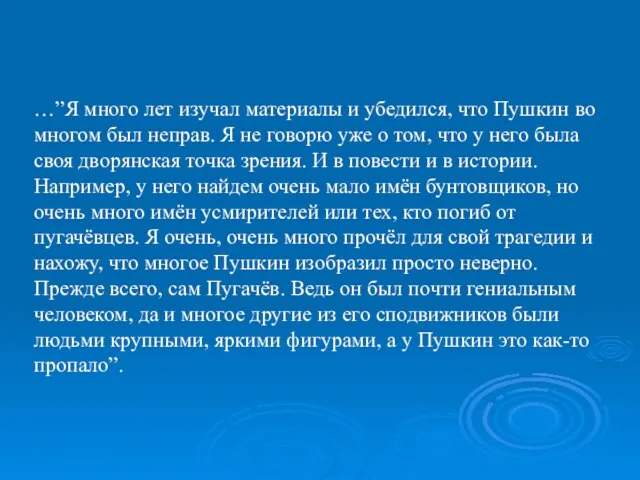 …”Я много лет изучал материалы и убедился, что Пушкин во многом был неправ. Я не говорю уже о том, что у него была своя дворянская точка зрения. И в повести и в истории. Например, у него найдем очень мало имён бунтовщиков, но очень много имён усмирителей или тех, кто погиб от пугачёвцев. Я очень, очень много прочёл для свой трагедии и нахожу, что многое Пушкин изобразил просто неверно. Прежде всего, сам Пугачёв. Ведь он был почти гениальным человеком, да и многое другие из его сподвижников были людьми крупными, яркими фигурами, а у Пушкин это как-то пропало”.